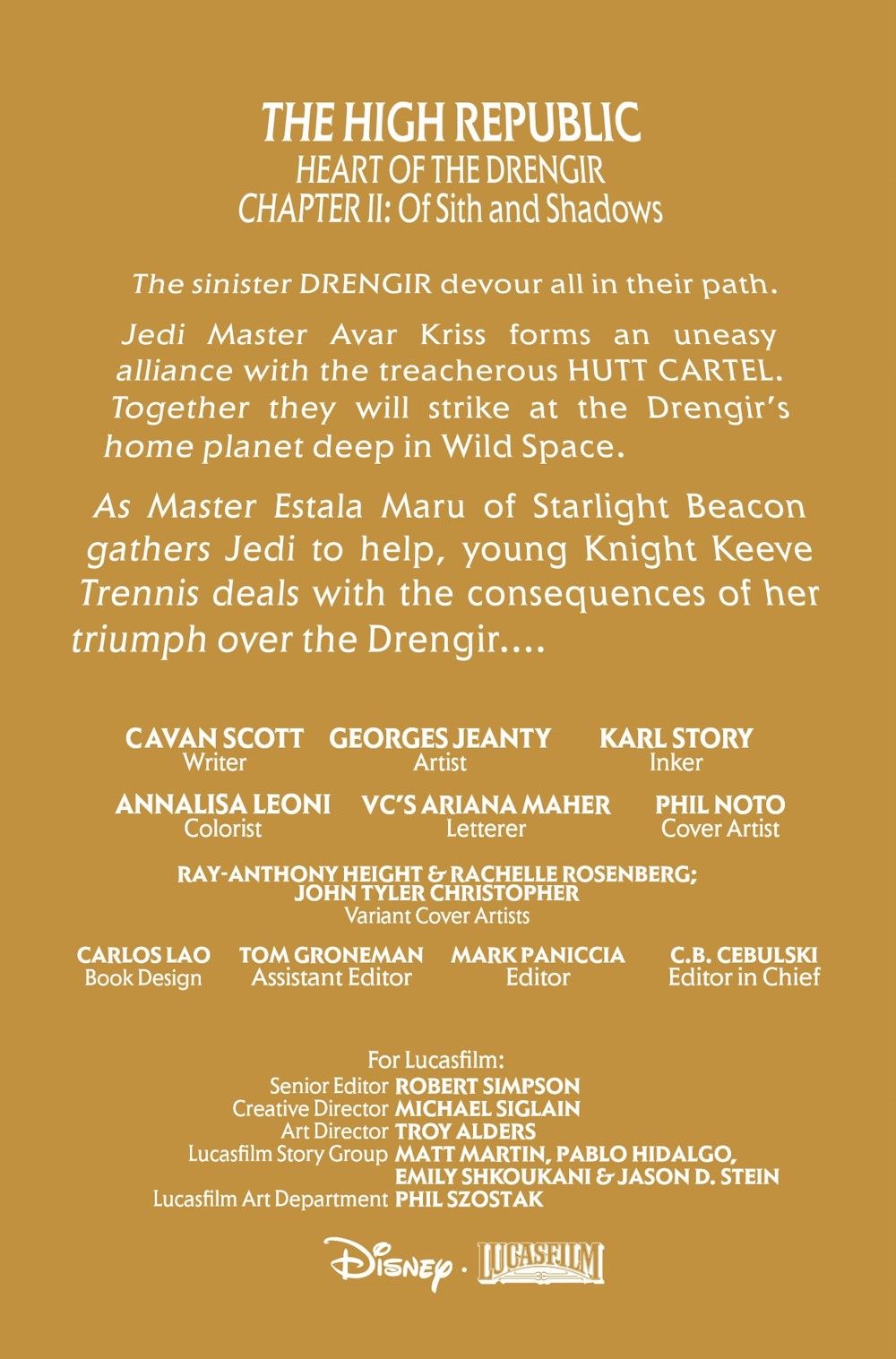 THE HIGH REPUBLIC
HEART OF THE DRENGIR
CHAPTER II: Of Sith and Shadows

The sinister DRENGIR devour all in their path.

Jedi Master Avar Kriss forms an uneasy alliance with the treacherous HUTT CARTEL. Together they will strike at the Drengir's home planet deep in Wild Space.

As Master Estala Maru of Starlight Beacon gathers Jedi to help, young Knight Keeve Trennis deals with the consequences of her triumph over the Drengir....

CAVAN SCOTT
Writer

GEORGES JEANTY
Artist

KARL STORY
Inker

ANNALISA LEONI
Colorist

VC'S ARIANA MAHER
Letterer

PHIL NOTO
Cover Artist

RAY-ANTHONY HEIGHT & RACHELLE ROSENBERG;
JOHN TYLER CHRISTOPHER
Variant Cover Artists

CARLOS LAO
Book Design

TOM GRONEMAN
Assistant Editor

MARK PANICCIA
Editor

C.B. CEBULSKI
Editor in Chief

For Lucasfilm:
Senior Editor ROBERT SIMPSON
Creative Director MICHAEL SIGLAIN
Art Director TROY ALDERS
Lucasfilm Story Group MATT MARTIN, PABLO HIDALGO, EMILY SHKOUKANI & JASON D. STEIN
Lucasfilm Art Department PHIL SZOSTAK

Disney · LUCASFILM